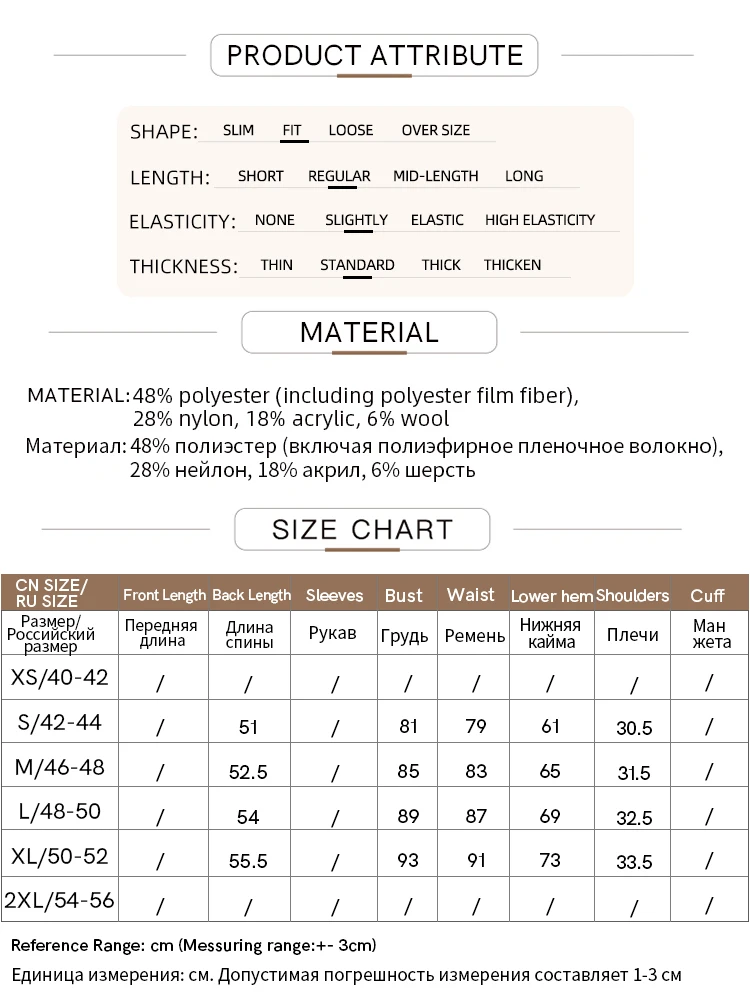 PRODUCT ATTRIBUTE

SHAPE: SLIM FIT LOOSE OVER SIZE

LENGTH: SHORT REGULAR MID-LENGTH LONG

ELASTICITY: NONE SLIGHTLY ELASTIC HIGH ELASTICITY

THICKNESS: THIN STANDARD THICK THICKEN

MATERIAL

MATERIAL: 48% polyester (including polyester film fiber), 28% nylon, 18% acrylic, 6% wool

Материал: 48% полиэстер (включая полиэфирное пленочное волокно), 28% нейлон, 18% акрил, 6% шерсть

SIZE CHART

| CN SIZE/ RU SIZE | Front Length | Back Length | Sleeves | Bust | Waist | Lower hem | Shoulders | Cuff |
|---|---|---|---|---|---|---|---|---|
| Размер/ Российский размер | Передняя длина | Длина спины | Рукав | Грудь | Ремень | Нижняя кайма | Плечи | Ман жета |
| XS/40-42 | / | / | / | / | / | / | / | / |
| S/42-44 | / | 51 | / | 81 | 79 | 61 | 30.5 | / |
| M/46-48 | / | 52.5 | / | 85 | 83 | 65 | 31.5 | / |
| L/48-50 | / | 54 | / | 89 | 87 | 69 | 32.5 | / |
| XL/50-52 | / | 55.5 | / | 93 | 91 | 73 | 33.5 | / |
| 2XL/54-56 | / | / | / | / | / | / | / | / |

Reference Range: cm (Messuring range:+- 3cm)

Единица измерения: см. Допустимая погрешность измерения составляет 1-3 см